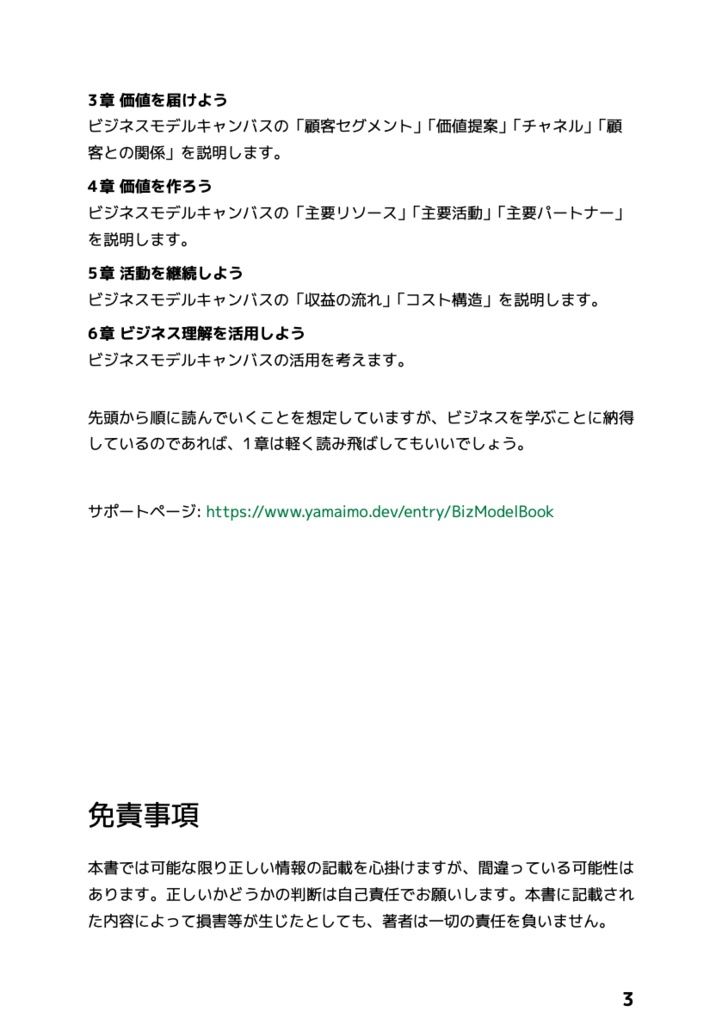 3章 価値を届けよう
ビジネスモデルキャンバスの「顧客セグメント」「価値提案」「チャネル」「顧客との関係」を説明します。

4章 価値を作ろう
ビジネスモデルキャンバスの「主要リソース」「主要活動」「主要パートナー」を説明します。

5章 活動を継続しよう
ビジネスモデルキャンバスの「収益の流れ」「コスト構造」を説明します。

6章 ビジネス理解を活用しよう
ビジネスモデルキャンバスの活用を考えます。

先頭から順に読んでいくことを想定していますが、ビジネスを学ぶことに納得しているのであれば、1章は軽く読み飛ばしてもいいでしょう。

サポートページ: https://www.yamaimo.dev/entry/BizModelBook

免責事項

本書では可能な限り正しい情報の記載を心掛けますが、間違っている可能性はあります。正しいかどうかの判断は自己責任でお願いします。本書に記載された内容によって損害等が生じたとしても、著者は一切の責任を負いません。

3